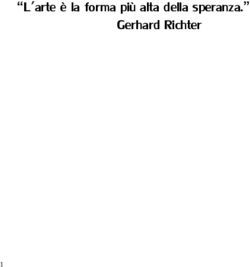 “L’arte è la forma più alta della speranza.”
Gerhard Richter

1